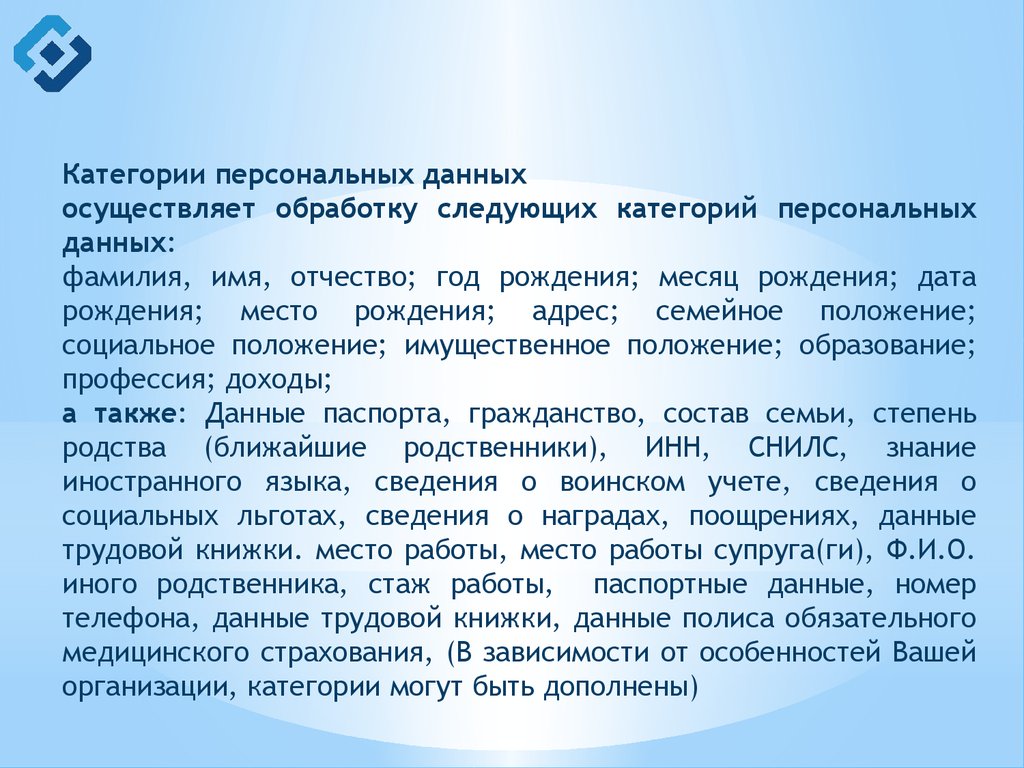 Категории персональных данных
осуществляет обработку следующих категорий персональных данных:
фамилия, имя, отчество; год рождения; месяц рождения; дата рождения; место рождения; адрес; семейное положение; социальное положение; имущественное положение; образование; профессия; доходы;
а также: Данные паспорта, гражданство, состав семьи, степень родства (ближайшие родственники), ИНН, СНИЛС, знание иностранного языка, сведения о воинском учете, сведения о социальных льготах, сведения о наградах, поощрениях, данные трудовой книжки. место работы, место работы супруга(ги), Ф.И.О. иного родственника, стаж работы, паспортные данные, номер телефона, данные трудовой книжки, данные полиса обязательного медицинского страхования, (В зависимости от особенностей Вашей организации, категории могут быть дополнены)